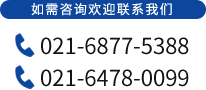 如需咨询欢迎联系我们

021-6877-5388

021-6478-0099